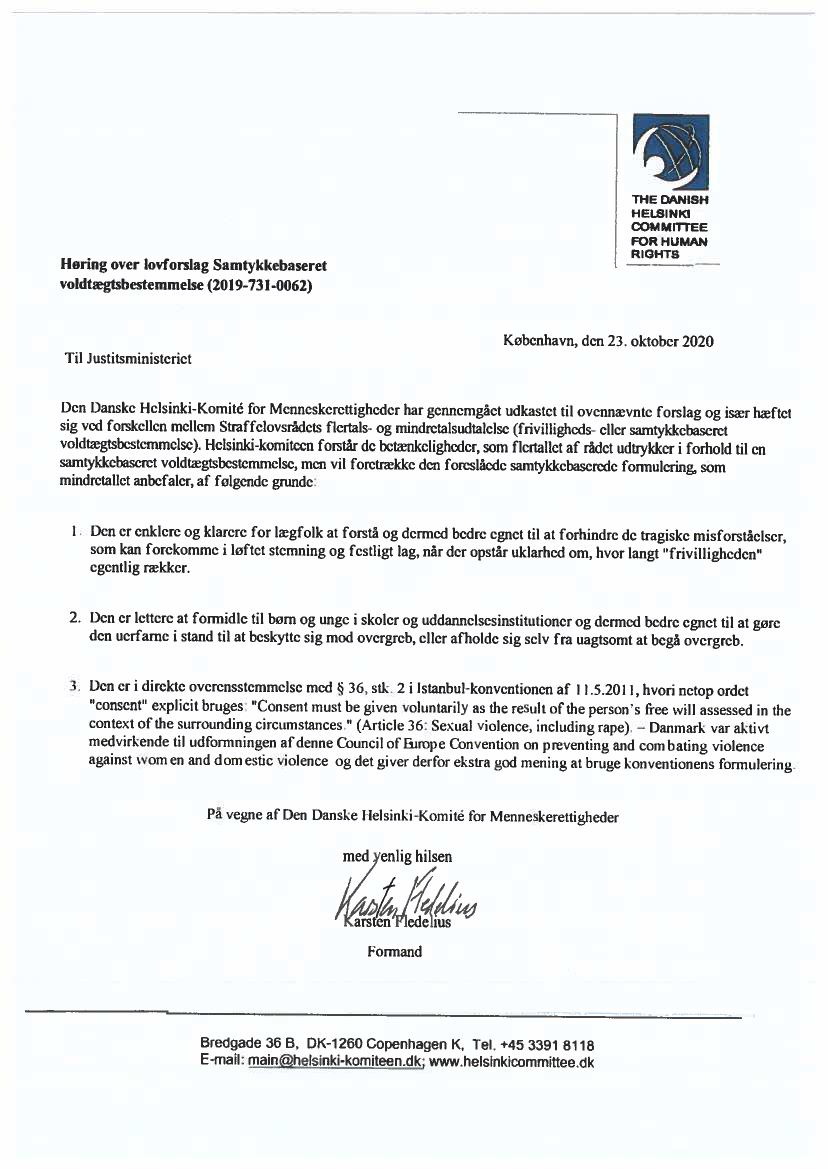 THE DANISH HELSINKI COMMITTEE FOR HUMAN RIGHTS

Høring over lovforslag Samtykkebaseret voldtægtsbestemmelse (2019-731-0062)

København, den 23. oktober 2020

Til Justitsministeriet

Den Danske Helsinki-Komité for Menneskerettigheder har gennemgået udkastet til ovennævnte forslag og især hæftet sig ved forskellen mellem Straffelovsrådets flertals- og mindretalsudtalelse (frivilligheds- eller samtykkebaseret voldtægtsbestemmelse). Helsinki-komiteen forstår de betænkeligheder, som flertallet af rådet udtrykker i forhold til en samtykkebaseret voldtægtsbestemmelse, men vil foretrække den foreslåede samtykkebaserede formulering, som mindretallet anbefaler, af følgende grunde:

1. Den er enklere og klarere for lægfolk at forstå og dermed bedre egnet til at forhindre de tragiske misforståelser, som kan forekomme i løftet stemning og festligt lag, når der opstår uklarhed om, hvor langt "frivilligheden" egentlig rækker.

2. Den er lettere at formidle til børn og unge i skoler og uddannelsesinstitutioner og dermed bedre egnet til at gøre den uerfarne i stand til at beskytte sig mod overgreb, eller afholde sig selv fra uagtsomt at begå overgreb.

3. Den er i direkte overensstemmelse med § 36, stk. 2 i Istanbul-konventionen af 11.5.2011, hvori netop ordet "consent" explicit bruges: "Consent must be given voluntarily as the result of the person's free will assessed in the context of the surrounding circumstances." (Article 36: Sexual violence, including rape). – Danmark var aktivt medvirkende til udformningen af denne Council of Europe Convention on preventing and combating violence against women and domestic violence og det giver derfor ekstra god mening at bruge konventionens formulering.

På vegne af Den Danske Helsinki-Komité for Menneskerettigheder

med venlig hilsen

Karsten Fledelius

Karsten Fledelius

Formand

Bredgade 36 B, DK-1260 Copenhagen K, Tel. +45 3391 8118
E-mail: main@helsinki-komiteen.dk; www.helsinkicommittee.dk